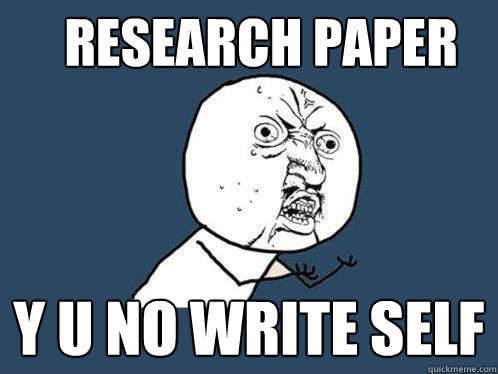 RESEARCH PAPER

Y U NO WRITE SELF

quickmeme.com